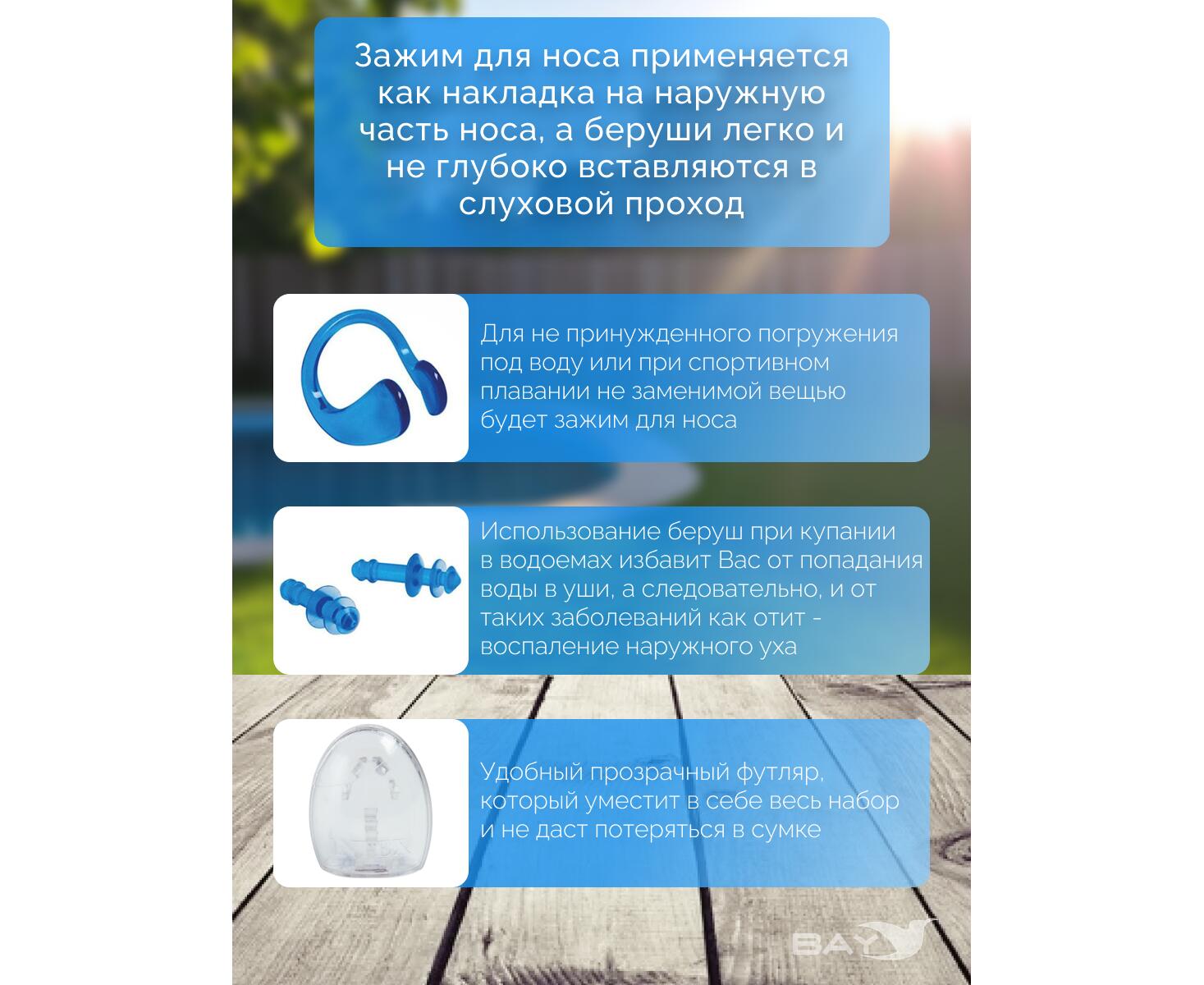 Зажим для носа применяется как накладка на наружную часть носа, а беруши легко и не глубоко вставляются в слуховой проход

Для не принужденного погружения под воду или при спортивном плавании не заменимой вещью будет зажим для носа

Использование беруш при купании в водоемах избавит Вас от попадания воды в уши, а следовательно, и от таких заболеваний как отит - воспаление наружного уха

Удобный прозрачный футляр, который уместит в себе весь набор и не даст потеряться в сумке

BAY